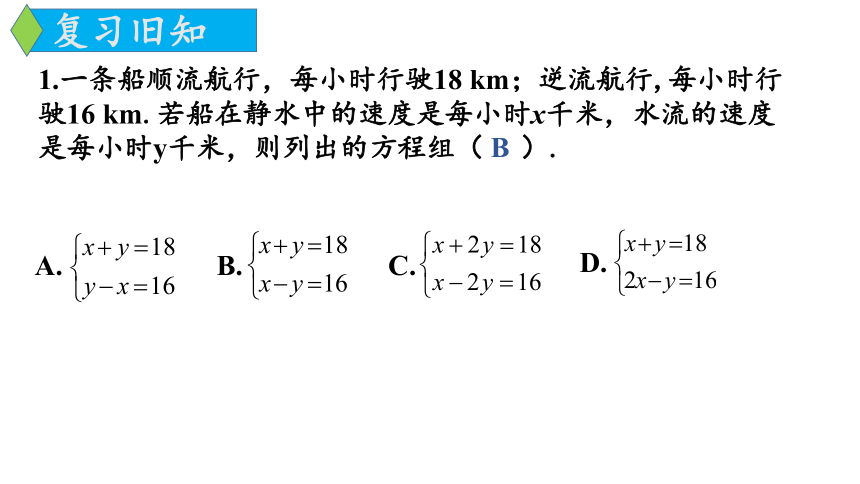 复习旧知

1.一条船顺流航行，每小时行驶18 km；逆流航行, 每小时行驶16 km. 若船在静水中的速度是每小时$x$千米，水流的速度是每小时y千米，则列出的方程组（ B ）.

A. $\begin{cases} x+y=18 \\ y-x=16 \end{cases}$ B. $\begin{cases} x+y=18 \\ x-y=16 \end{cases}$ C. $\begin{cases} x+2y=18 \\ x-2y=16 \end{cases}$ D. $\begin{cases} x+y=18 \\ 2x-y=16 \end{cases}$